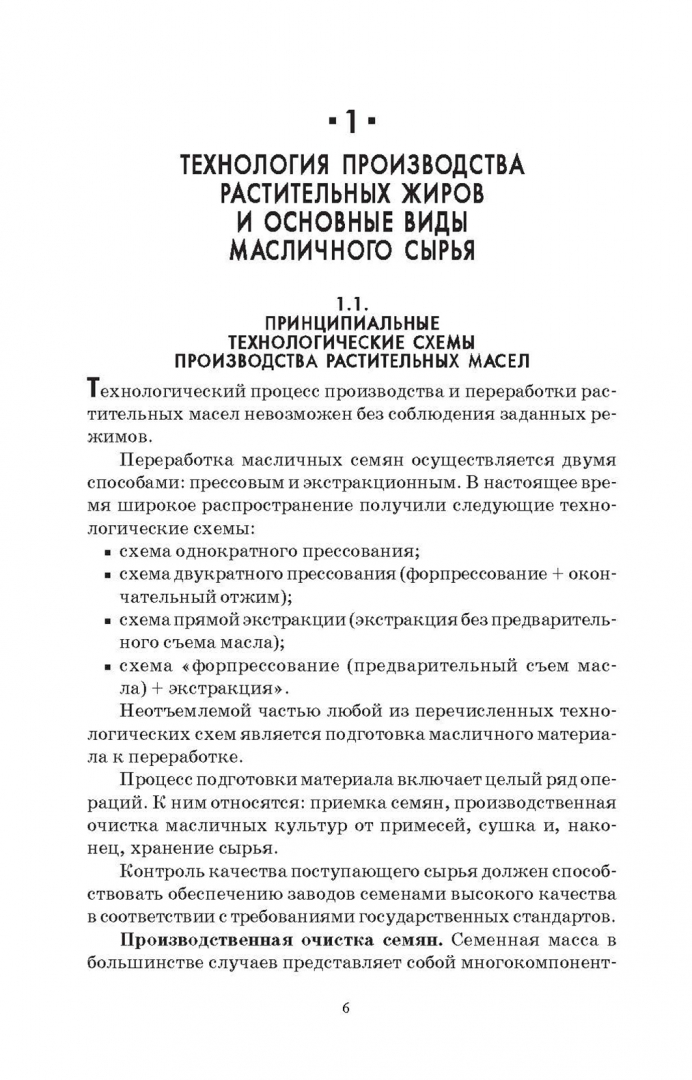 ▪ 1 ▪

ТЕХНОЛОГИЯ ПРОИЗВОДСТВА РАСТИТЕЛЬНЫХ ЖИРОВ И ОСНОВНЫЕ ВИДЫ МАСЛИЧНОГО СЫРЬЯ

1.1.
ПРИНЦИПИАЛЬНЫЕ ТЕХНОЛОГИЧЕСКИЕ СХЕМЫ ПРОИЗВОДСТВА РАСТИТЕЛЬНЫХ МАСЕЛ

Технологический процесс производства и переработки растительных масел невозможен без соблюдения заданных режимов.

Переработка масличных семян осуществляется двумя способами: прессовым и экстракционным. В настоящее время широкое распространение получили следующие технологические схемы:

• схема однократного прессования;
• схема двукратного прессования (форпрессование + окончательный отжим);
• схема прямой экстракции (экстракция без предварительного съема масла);
• схема «форпрессование (предварительный съем масла) + экстракция».

Неотъемлемой частью любой из перечисленных технологических схем является подготовка масличного материала к переработке.

Процесс подготовки материала включает целый ряд операций. К ним относятся: приемка семян, производственная очистка масличных культур от примесей, сушка и, наконец, хранение сырья.

Контроль качества поступающего сырья должен способствовать обеспечению заводов семенами высокого качества в соответствии с требованиями государственных стандартов.

Производственная очистка семян. Семенная масса в большинстве случаев представляет собой многокомпонент-

6